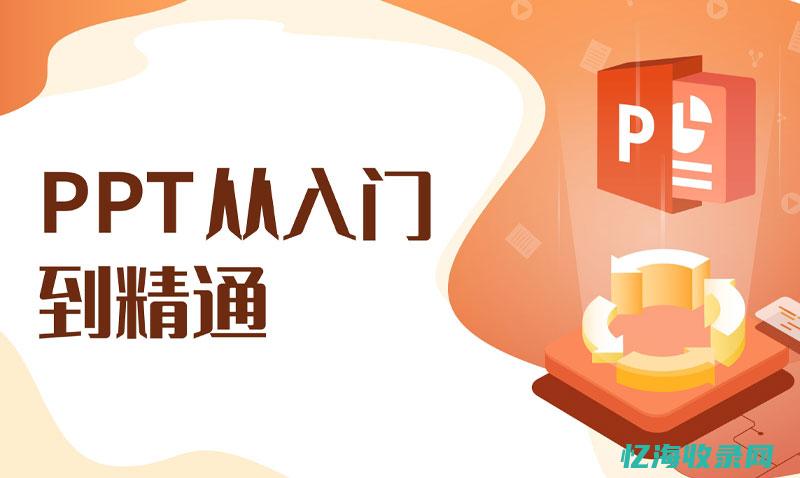 PPT从入门到精通

P

忆海收录网